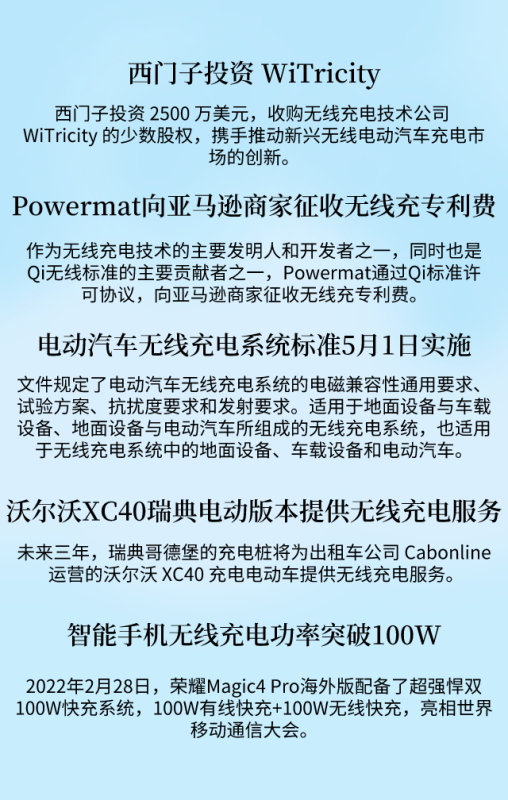 西门子投资 WiTricity

西门子投资 2500 万美元，收购无线充电技术公司 WiTricity 的少数股权，携手推动新兴无线电动汽车充电市场的创新。

Powermat向亚马逊商家征收无线充专利费

作为无线充电技术的主要发明人和开发者之一，同时也是Qi无线标准的主要贡献者之一，Powermat通过Qi标准许可协议，向亚马逊商家征收无线充专利费。

电动汽车无线充电系统标准5月1日实施

文件规定了电动汽车无线充电系统的电磁兼容性通用要求、试验方案、抗扰度要求和发射要求。适用于地面设备与车载设备、地面设备与电动汽车所组成的无线充电系统，也适用于无线充电系统中的地面设备、车载设备和电动汽车。

沃尔沃XC40瑞典电动版本提供无线充电服务

未来三年，瑞典哥德堡的充电桩将为出租车公司 Cabonline 运营的沃尔沃 XC40 充电电动车提供无线充电服务。

智能手机无线充电功率突破100W

2022年2月28日，荣耀Magic4 Pro海外版配备了超强悍双100W快充系统，100W有线快充+100W无线快充，亮相世界移动通信大会。